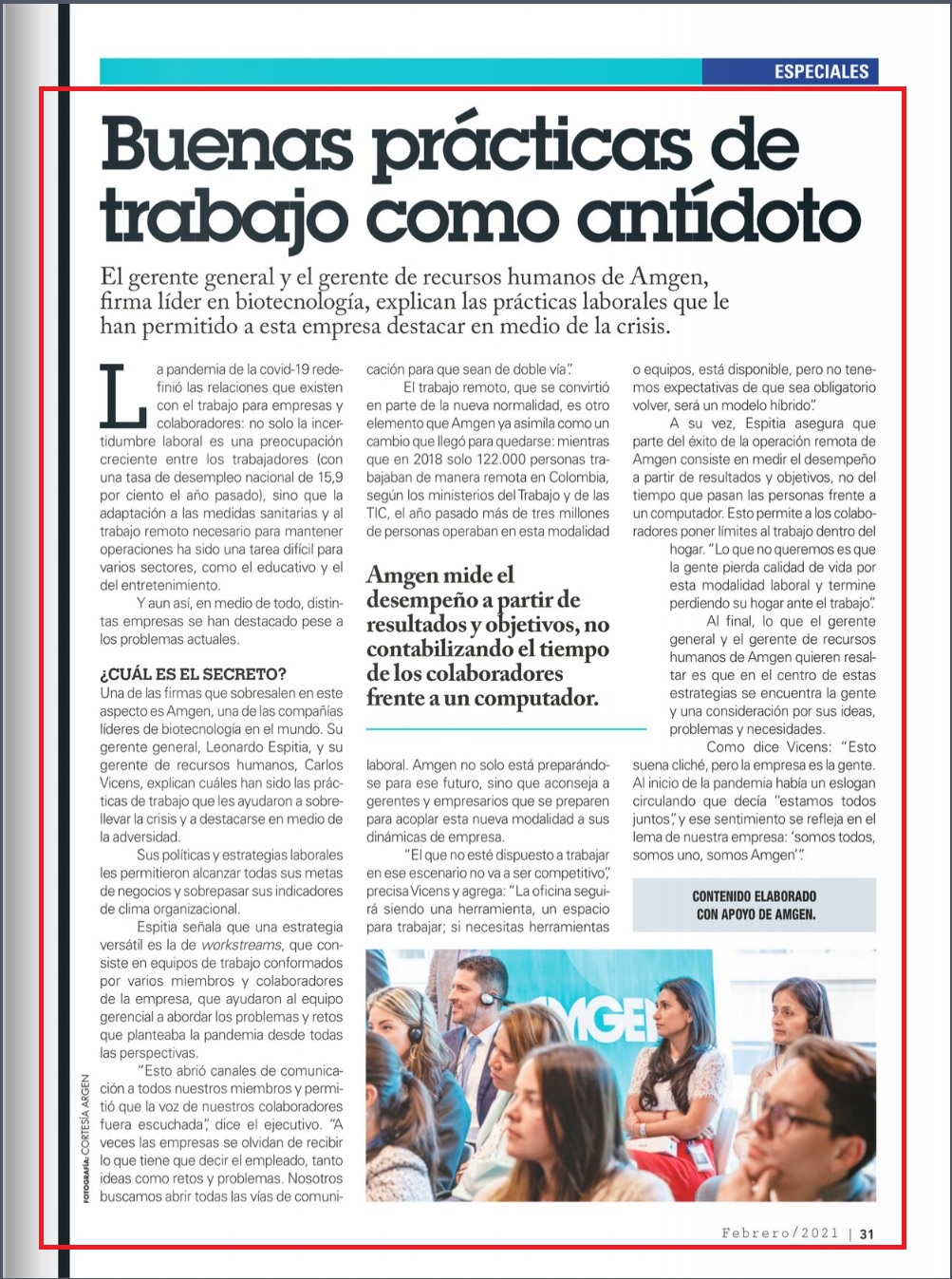 ESPECIALES

Buenas prácticas de trabajo como antídoto

El gerente general y el gerente de recursos humanos de Amgen, firma líder en biotecnología, explican las prácticas laborales que le han permitido a esta empresa destacar en medio de la crisis.

La pandemia de la covid-19 redefinió las relaciones que existen con el trabajo para empresas y colaboradores: no solo la incertidumbre laboral es una preocupación creciente entre los trabajadores (con una tasa de desempleo nacional de 15,9 por ciento el año pasado), sino que la adaptación a las medidas sanitarias y al trabajo remoto necesario para mantener operaciones ha sido una tarea difícil para varios sectores, como el educativo y el del entretenimiento.

Y aun así, en medio de todo, distintas empresas se han destacado pese a los problemas actuales.

¿CUÁL ES EL SECRETO?
Una de las firmas que sobresalen en este aspecto es Amgen, una de las compañías líderes de biotecnología en el mundo. Su gerente general, Leonardo Espitia, y su gerente de recursos humanos, Carlos Vicens, explican cuáles han sido las prácticas de trabajo que les ayudaron a sobrellevar la crisis y a destacarse en medio de la adversidad.

Sus políticas y estrategias laborales les permitieron alcanzar todas sus metas de negocios y sobrepasar sus indicadores de clima organizacional.

Espitia señala que una estrategia versátil es la de workstreams, que consiste en equipos de trabajo conformados por varios miembros y colaboradores de la empresa, que ayudaron al equipo gerencial a abordar los problemas y retos que planteaba la pandemia desde todas las perspectivas.

"Esto abrió canales de comunicación a todos nuestros miembros y permitió que la voz de nuestros colaboradores fuera escuchada", dice el ejecutivo. "A veces las empresas se olvidan de recibir lo que tiene que decir el empleado, tanto ideas como retos y problemas. Nosotros buscamos abrir todas las vías de comunicación para que sean de doble vía".

El trabajo remoto, que se convirtió en parte de la nueva normalidad, es otro elemento que Amgen ya asimila como un cambio que llegó para quedarse: mientras que en 2018 solo 122.000 personas trabajaban de manera remota en Colombia, según los ministerios del Trabajo y de las TIC, el año pasado más de tres millones de personas operaban en esta modalidad

Amgen mide el desempeño a partir de resultados y objetivos, no contabilizando el tiempo de los colaboradores frente a un computador.

laboral. Amgen no solo está preparándose para ese futuro, sino que aconseja a gerentes y empresarios que se preparen para acoplar esta nueva modalidad a sus dinámicas de empresa.

"El que no esté dispuesto a trabajar en ese escenario no va a ser competitivo", precisa Vicens y agrega: "La oficina seguirá siendo una herramienta, un espacio para trabajar; si necesitas herramientas o equipos, está disponible, pero no tenemos expectativas de que sea obligatorio volver, será un modelo híbrido".

A su vez, Espitia asegura que parte del éxito de la operación remota de Amgen consiste en medir el desempeño a partir de resultados y objetivos, no del tiempo que pasan las personas frente a un computador. Esto permite a los colaboradores poner límites al trabajo dentro del hogar. "Lo que no queremos es que la gente pierda calidad de vida por esta modalidad laboral y termine perdiendo su hogar ante el trabajo".

Al final, lo que el gerente general y el gerente de recursos humanos de Amgen quieren resaltar es que en el centro de estas estrategias se encuentra la gente y una consideración por sus ideas, problemas y necesidades.

Como dice Vicens: "Esto suena cliché, pero la empresa es la gente. Al inicio de la pandemia había un eslogan circulando que decía "estamos todos juntos", y ese sentimiento se refleja en el lema de nuestra empresa: 'somos todos, somos uno, somos Amgen'".

CONTENIDO ELABORADO CON APOYO DE AMGEN.

FOTOGRAFÍA: CORTESÍA ARGEN

AMGEN

Febrero/2021 | 31